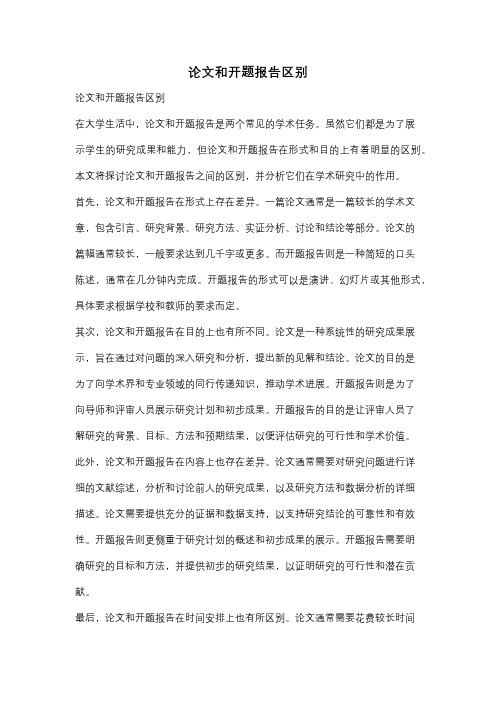 论文和开题报告区别

论文和开题报告区别

在大学生活中，论文和开题报告是两个常见的学术任务。虽然它们都是为了展示学生的研究成果和能力，但论文和开题报告在形式和目的上有着明显的区别。本文将探讨论文和开题报告之间的区别，并分析它们在学术研究中的作用。

首先，论文和开题报告在形式上存在差异。一篇论文通常是一篇较长的学术文章，包含引言、研究背景、研究方法、实证分析、讨论和结论等部分。论文的篇幅通常较长，一般要求达到几千字或更多。而开题报告则是一种简短的口头陈述，通常在几分钟内完成。开题报告的形式可以是演讲、幻灯片或其他形式，具体要求根据学校和教师的要求而定。

其次，论文和开题报告在目的上也有所不同。论文是一种系统性的研究成果展示，旨在通过对问题的深入研究和分析，提出新的见解和结论。论文的目的是为了向学术界和专业领域的同行传递知识，推动学术进展。开题报告则是为了向导师和评审人员展示研究计划和初步成果。开题报告的目的是让评审人员了解研究的背景、目标、方法和预期结果，以便评估研究的可行性和学术价值。

此外，论文和开题报告在内容上也存在差异。论文通常需要对研究问题进行详细的文献综述，分析和讨论前人的研究成果，以及研究方法和数据分析的详细描述。论文需要提供充分的证据和数据支持，以支持研究结论的可靠性和有效性。开题报告则更侧重于研究计划的概述和初步成果的展示。开题报告需要明确研究的目标和方法，并提供初步的研究结果，以证明研究的可行性和潜在贡献。

最后，论文和开题报告在时间安排上也有所区别。论文通常需要花费较长时间